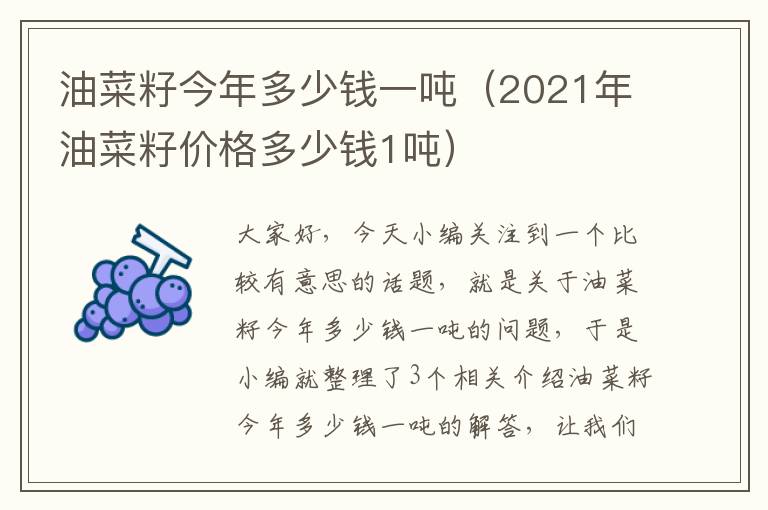 油菜籽今年多少钱一吨（2021年油菜籽价格多少钱1吨）

大家好，今天小编关注到一个比较有意思的话题，就是关于油菜籽今年多少钱一吨的问题，于是小编就整理了3个相关介绍油菜籽今年多少钱一吨的解答，让我们